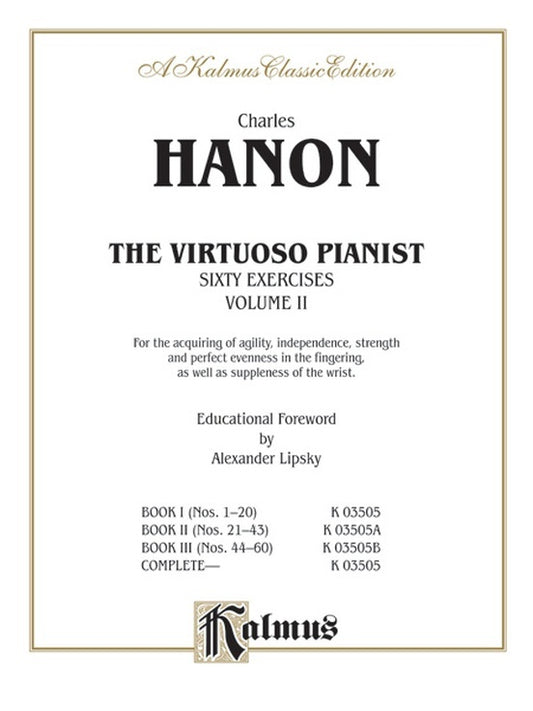 A Kalmus Classic Edition

Charles

HANON

THE VIRTUOSO PIANIST

SIXTY EXERCISES

VOLUME II

For the acquiring of agility, independence, strength and perfect evenness in the fingering, as well as suppleness of the wrist.

Educational Foreword
by
Alexander Lipsky

| | |
|---|---|
| BOOK I (Nos. 1–20) | K 03505 |
| BOOK II (Nos. 21–43) | K 03505A |
| BOOK III (Nos. 44–60) | K 03505B |
| COMPLETE— | K 03505 |

Kalmus